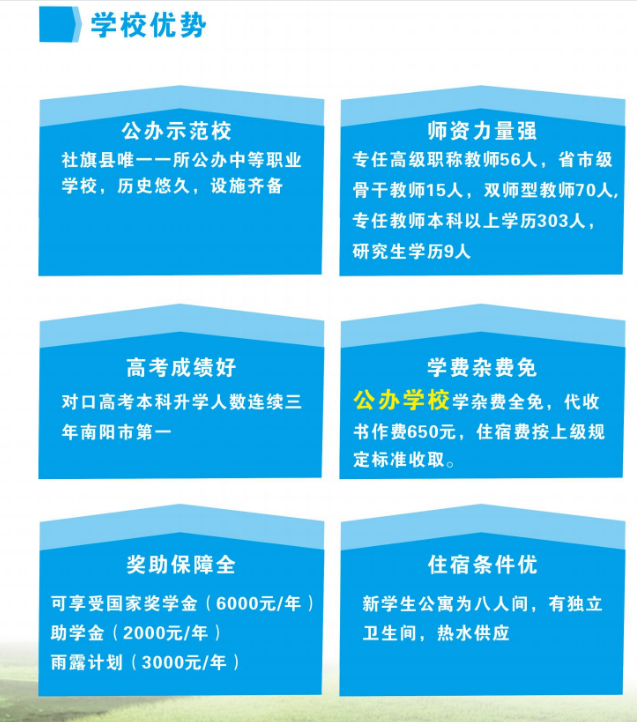 学校优势

公办示范校

社旗县唯一一所公办中等职业学校，历史悠久，设施齐备

师资力量强

专任高级职称教师56人，省市级骨干教师15人，双师型教师70人，专任教师本科以上学历303人，研究生学历9人

高考成绩好

对口高考本科升学人数连续三年南阳市第一

学费杂费免

公办学校学杂费全免，代收书作费650元，住宿费按上级规定标准收取。

奖助保障全

可享受国家奖学金（6000元/年）
助学金（2000元/年）
雨露计划（3000元/年）

住宿条件优

新学生公寓为八人间，有独立卫生间，热水供应